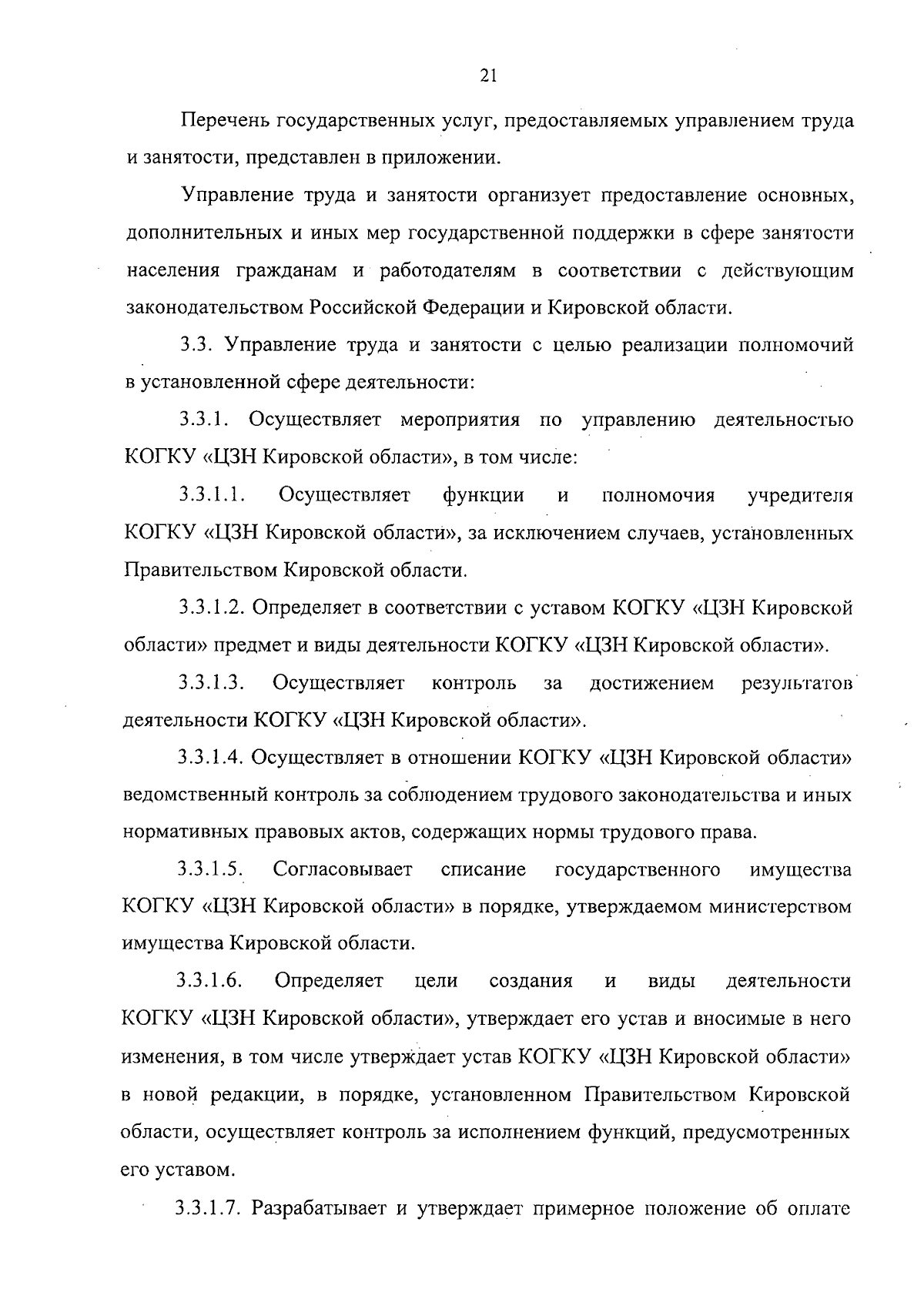 21

Перечень государственных услуг, предоставляемых управлением труда и занятости, представлен в приложении.

Управление труда и занятости организует предоставление основных, дополнительных и иных мер государственной поддержки в сфере занятости населения гражданам и работодателям в соответствии с действующим законодательством Российской Федерации и Кировской области.

3.3. Управление труда и занятости с целью реализации полномочий в установленной сфере деятельности:

3.3.1. Осуществляет мероприятия по управлению деятельностью КОГКУ «ЦЗН Кировской области», в том числе:

3.3.1.1. Осуществляет функции и полномочия учредителя КОГКУ «ЦЗН Кировской области», за исключением случаев, установленных Правительством Кировской области.

3.3.1.2. Определяет в соответствии с уставом КОГКУ «ЦЗН Кировской области» предмет и виды деятельности КОГКУ «ЦЗН Кировской области».

3.3.1.3. Осуществляет контроль за достижением результатов деятельности КОГКУ «ЦЗН Кировской области».

3.3.1.4. Осуществляет в отношении КОГКУ «ЦЗН Кировской области» ведомственный контроль за соблюдением трудового законодательства и иных нормативных правовых актов, содержащих нормы трудового права.

3.3.1.5. Согласовывает списание государственного имущества КОГКУ «ЦЗН Кировской области» в порядке, утверждаемом министерством имущества Кировской области.

3.3.1.6. Определяет цели создания и виды деятельности КОГКУ «ЦЗН Кировской области», утверждает его устав и вносимые в него изменения, в том числе утверждает устав КОГКУ «ЦЗН Кировской области» в новой редакции, в порядке, установленном Правительством Кировской области, осуществляет контроль за исполнением функций, предусмотренных его уставом.

3.3.1.7. Разрабатывает и утверждает примерное положение об оплате